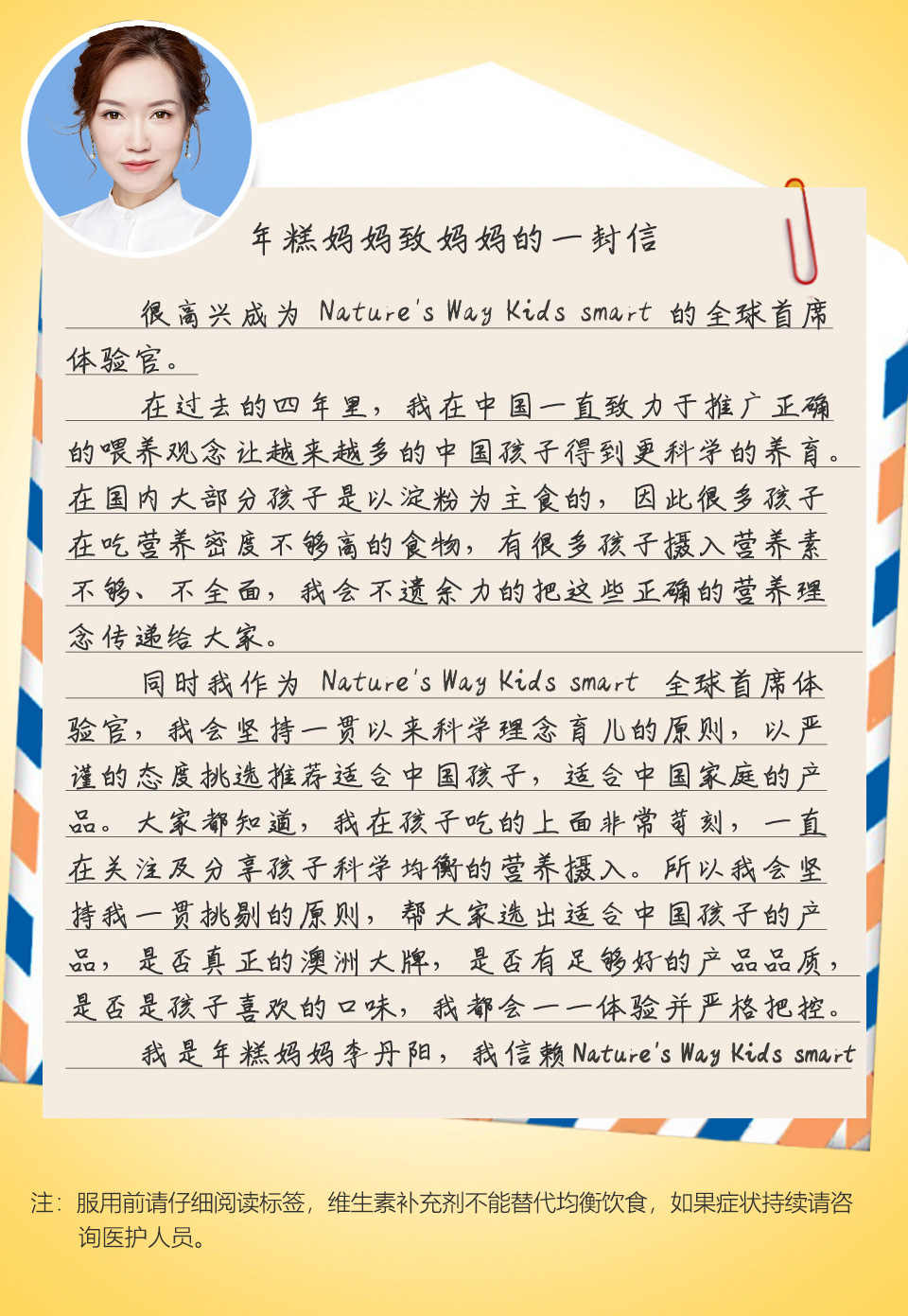 年糕妈妈致妈妈的一封信

很高兴成为Nature's Way Kids smart的全球首席体验官。

在过去的四年里，我在中国一直致力于推广正确的喂养观念让越来越多的中国孩子得到更科学的养育。在国内大部分孩子是以淀粉为主食的，因此很多孩子在吃营养密度不够高的食物，有很多孩子摄入营养素不够、不全面，我会不遗余力的把这些正确的营养理念传递给大家。

同时我作为Nature's Way Kids smart全球首席体验官，我会坚持一贯以来科学理念育儿的原则，以严谨的态度挑选推荐适合中国孩子，适合中国家庭的产品。大家都知道，我在孩子吃的上面非常苛刻，一直在关注及分享孩子科学均衡的营养摄入。所以我会坚持我一贯挑剔的原则，帮大家选出适合中国孩子的产品，是否真正的澳洲大牌，是否有足够好的产品品质，是否是孩子喜欢的口味，我都会一一体验并严格把控。

我是年糕妈妈李丹阳，我信赖Nature's Way Kids smart

注：服用前请仔细阅读标签，维生素补充剂不能替代均衡饮食，如果症状持续请咨询医护人员。